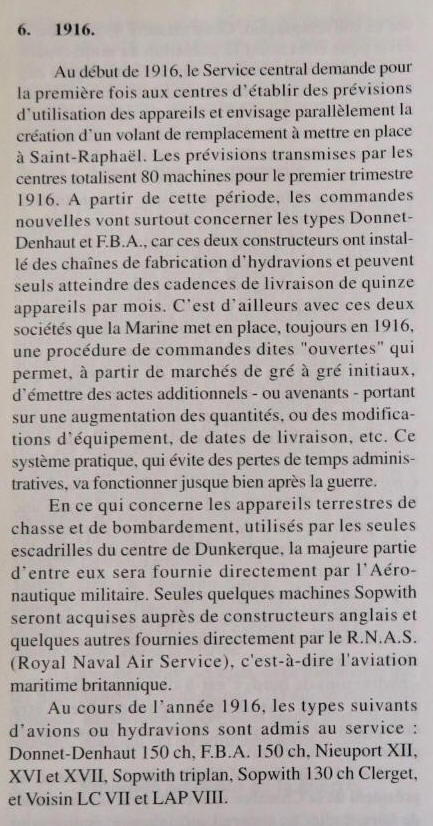 6. 1916.

Au début de 1916, le Service central demande pour la première fois aux centres d'établir des prévisions d'utilisation des appareils et envisage parallèlement la création d'un volant de remplacement à mettre en place à Saint-Raphaël. Les prévisions transmises par les centres totalisent 80 machines pour le premier trimestre 1916. A partir de cette période, les commandes nouvelles vont surtout concerner les types Donnet-Denhaut et F.B.A., car ces deux constructeurs ont installé des chaînes de fabrication d'hydravions et peuvent seuls atteindre des cadences de livraison de quinze appareils par mois. C'est d'ailleurs avec ces deux sociétés que la Marine met en place, toujours en 1916, une procédure de commandes dites "ouvertes" qui permet, à partir de marchés de gré à gré initiaux, d'émettre des actes additionnels - ou avenants - portant sur une augmentation des quantités, ou des modifications d'équipement, de dates de livraison, etc. Ce système pratique, qui évite des pertes de temps administratives, va fonctionner jusque bien après la guerre.

En ce qui concerne les appareils terrestres de chasse et de bombardement, utilisés par les seules escadrilles du centre de Dunkerque, la majeure partie d'entre eux sera fournie directement par l'Aéronautique militaire. Seules quelques machines Sopwith seront acquises auprès de constructeurs anglais et quelques autres fournies directement par le R.N.A.S. (Royal Naval Air Service), c'est-à-dire l'aviation maritime britannique.

Au cours de l'année 1916, les types suivants d'avions ou hydravions sont admis au service : Donnet-Denhaut 150 ch, F.B.A. 150 ch, Nieuport XII, XVI et XVII, Sopwith triplan, Sopwith 130 ch Clerget, et Voisin LC VII et LAP VIII.